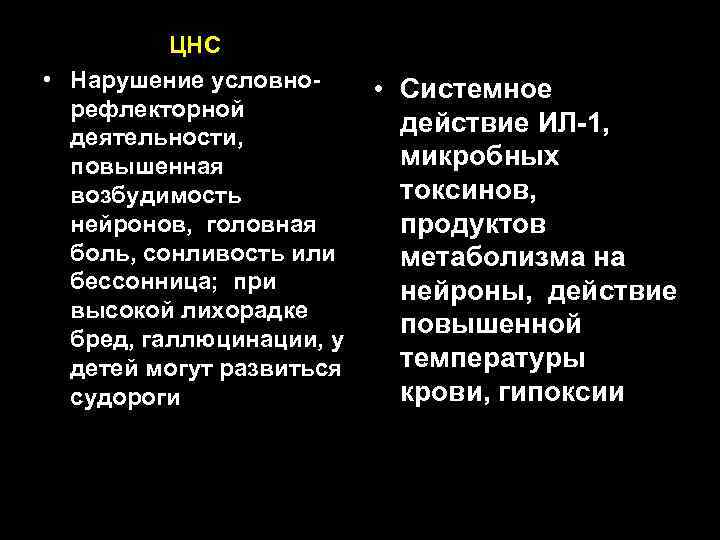 ЦНС

• Нарушение условно-рефлекторной деятельности, повышенная возбудимость нейронов, головная боль, сонливость или бессонница; при высокой лихорадке бред, галлюцинации, у детей могут развиться судороги

• Системное действие ИЛ-1, микробных токсинов, продуктов метаболизма на нейроны, действие повышенной температуры крови, гипоксии